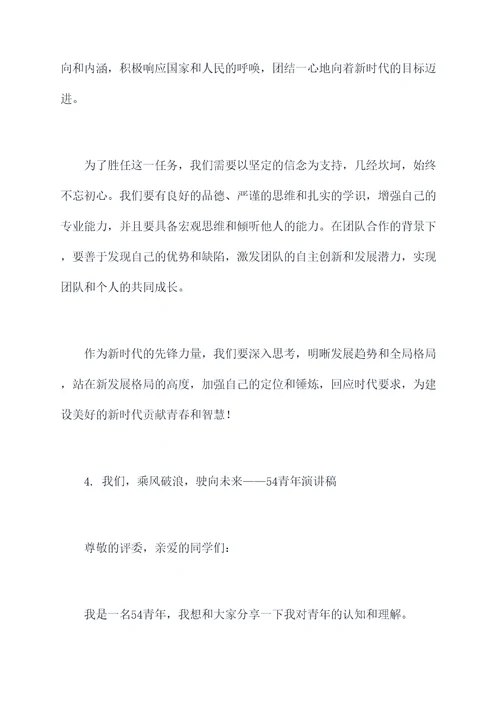 向和内涵，积极响应国家和人民的呼唤，团结一心地向着新时代的目标迈进。

为了胜任这一任务，我们需要以坚定的信念为支持，几经坎坷，始终不忘初心。我们要有良好的品德、严谨的思维和扎实的学识，增强自己的专业能力，并且要具备宏观思维和倾听他人的能力。在团队合作的背景下，要善于发现自己的优势和缺陷，激发团队的自主创新和发展潜力，实现团队和个人的共同成长。

作为新时代的先锋力量，我们要深入思考，明晰发展趋势和全局格局，站在新发展格局的高度，加强自己的定位和锤炼，回应时代要求，为建设美好的新时代贡献青春和智慧！

4. 我们，乘风破浪，驶向未来——54青年演讲稿

尊敬的评委，亲爱的同学们：

我是一名54青年，我想和大家分享一下我对青年的认知和理解。